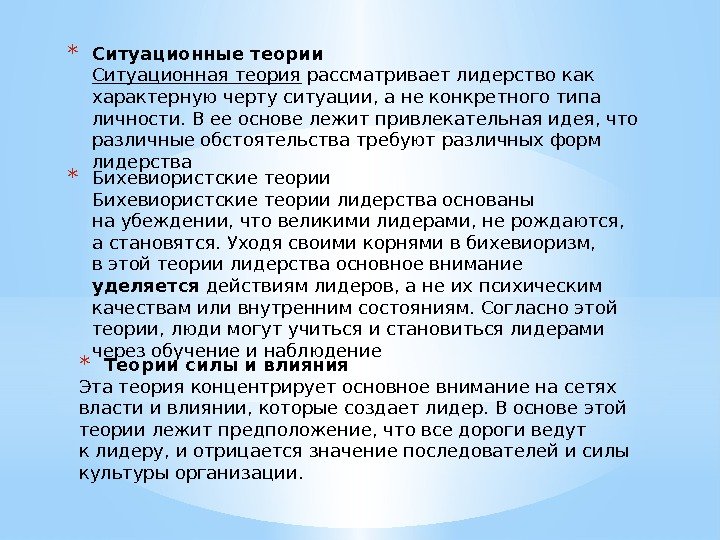 * Ситуационные теории
Ситуационная теория рассматривает лидерство как характерную черту ситуации, а не конкретного типа личности. В ее основе лежит привлекательная идея, что различные обстоятельства требуют различных форм лидерства

* Бихевиористские теории
Бихевиористские теории лидерства основаны на убеждении, что великими лидерами, не рождаются, а становятся. Уходя своими корнями в бихевиоризм, в этой теории лидерства основное внимание уделяется действиям лидеров, а не их психическим качествам или внутренним состояниям. Согласно этой теории, люди могут учиться и становиться лидерами через обучение и наблюдение

* Теории силы и влияния
Эта теория концентрирует основное внимание на сетях власти и влиянии, которые создает лидер. В основе этой теории лежит предположение, что все дороги ведут к лидеру, и отрицается значение последователей и силы культуры организации.